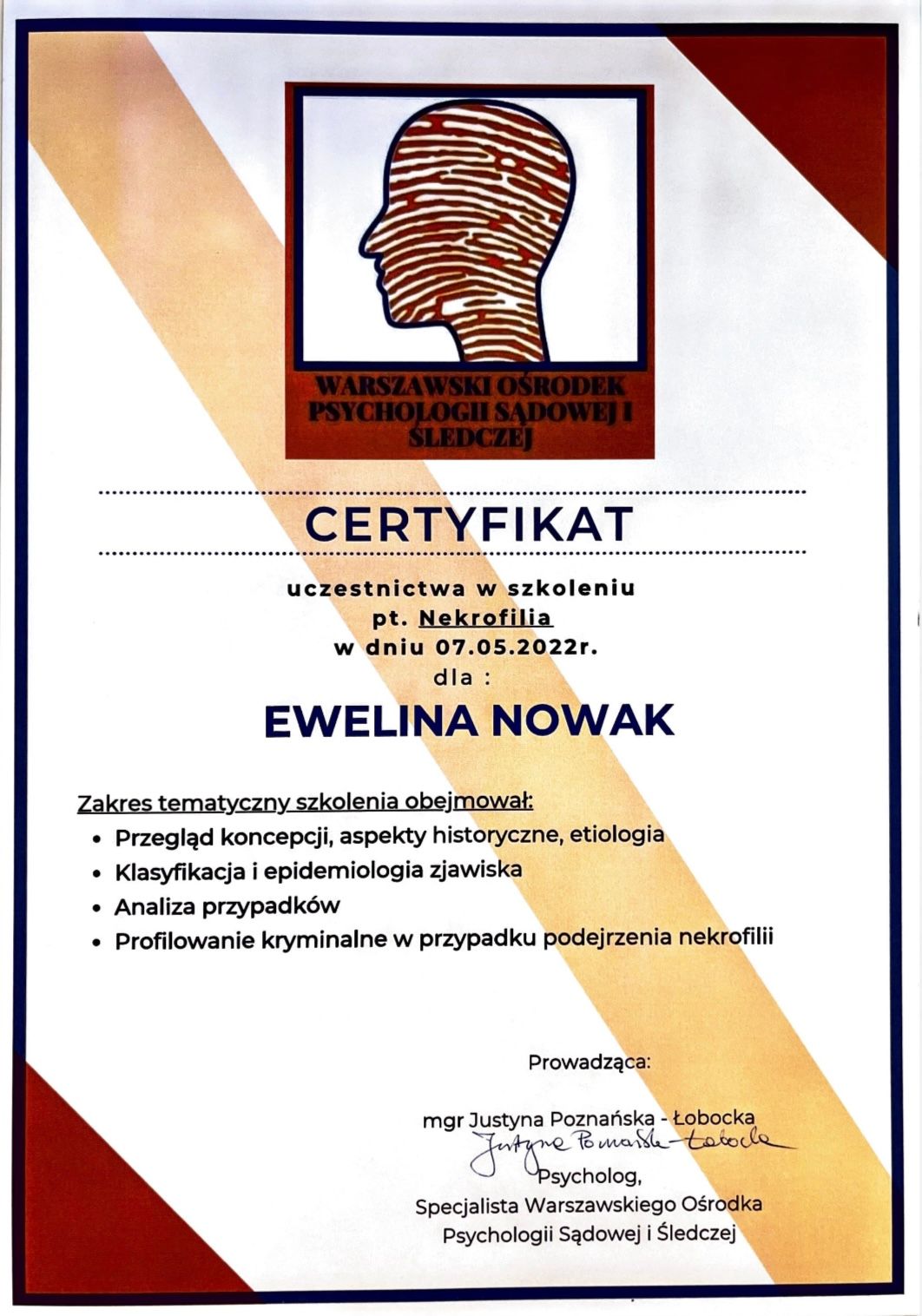 WARSZAWSKI OŚRODEK PSYCHOLOGII SĄDOWEJ I ŚLEDCZEJ

CERTYFIKAT

uczestnictwa w szkoleniu
pt. Nekrofilia
w dniu 07.05.2022r.
dla :

EWELINA NOWAK

Zakres tematyczny szkolenia obejmował:
• Przegląd koncepcji, aspekty historyczne, etiologia
• Klasyfikacja i epidemiologia zjawiska
• Analiza przypadków
• Profilowanie kryminalne w przypadku podejrzenia nekrofilii

Prowadząca:

mgr Justyna Poznańska - Łobocka
Justyna Poznańska-Łobocka
Psycholog,
Specjalista Warszawskiego Ośrodka Psychologii Sądowej i Śledczej